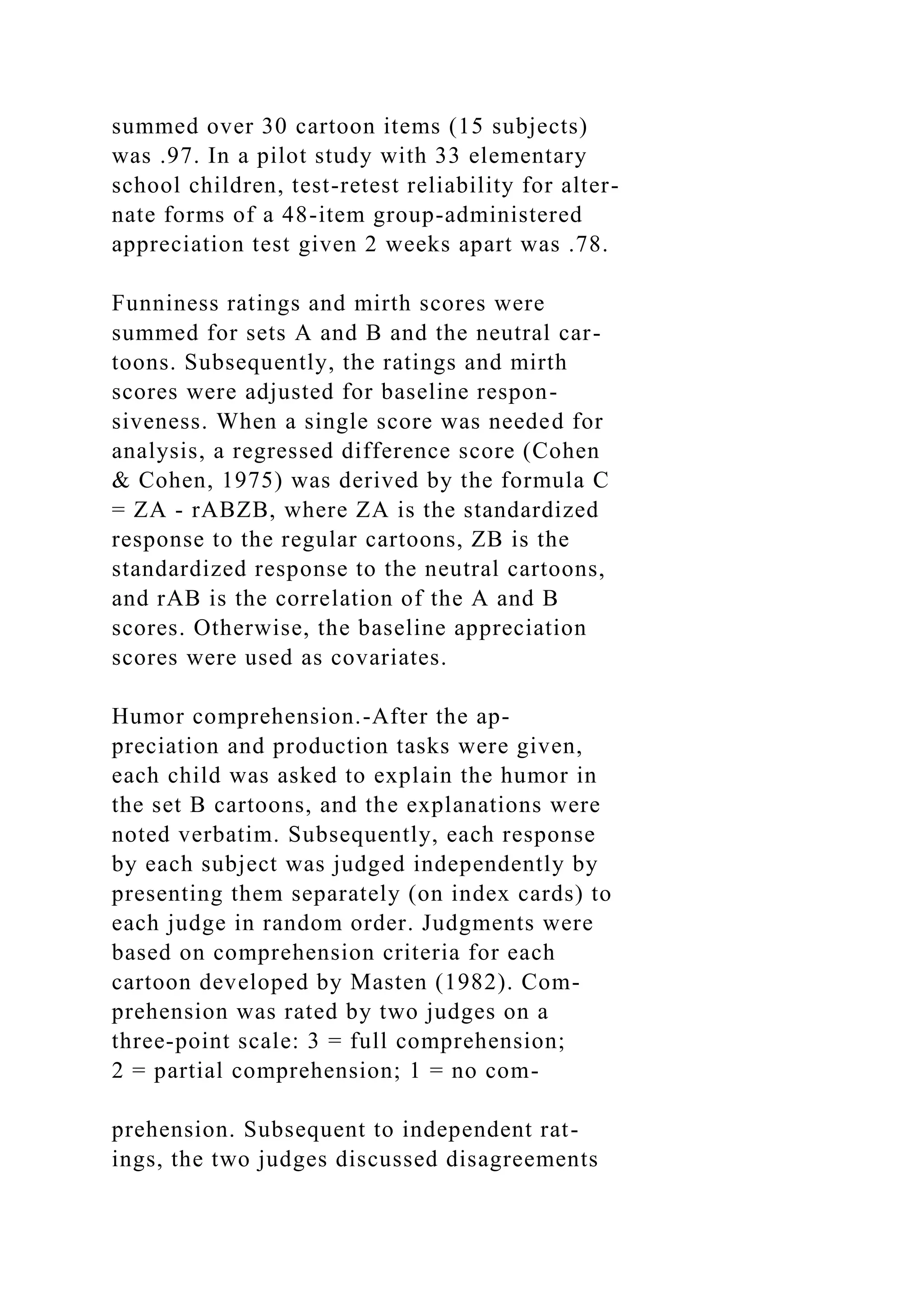 summed over 30 cartoon items (15 subjects) was .97. In a pilot study with 33 elementary school children, test-retest reliability for alternate forms of a 48-item group-administered appreciation test given 2 weeks apart was .78.

Funniness ratings and mirth scores were summed for sets A and B and the neutral cartoons. Subsequently, the ratings and mirth scores were adjusted for baseline responsiveness. When a single score was needed for analysis, a regressed difference score (Cohen & Cohen, 1975) was derived by the formula C = ZA - rABZB, where ZA is the standardized response to the regular cartoons, ZB is the standardized response to the neutral cartoons, and rAB is the correlation of the A and B scores. Otherwise, the baseline appreciation scores were used as covariates.

Humor comprehension.-After the appreciation and production tasks were given, each child was asked to explain the humor in the set B cartoons, and the explanations were noted verbatim. Subsequently, each response by each subject was judged independently by presenting them separately (on index cards) to each judge in random order. Judgments were based on comprehension criteria for each cartoon developed by Masten (1982). Comprehension was rated by two judges on a three-point scale: 3 = full comprehension; 2 = partial comprehension; 1 = no com-

prehension. Subsequent to independent ratings, the two judges discussed disagreements